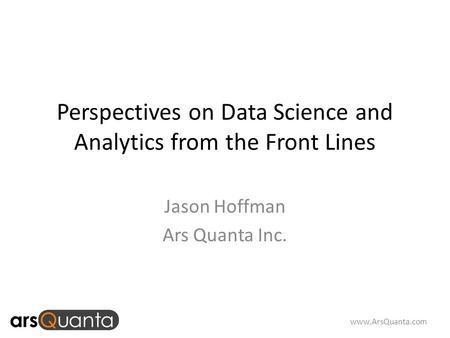 Perspectives on Data Science and Analytics from the Front Lines

Jason Hoffman
Ars Quanta Inc.

arsQuanta

www.ArsQuanta.com